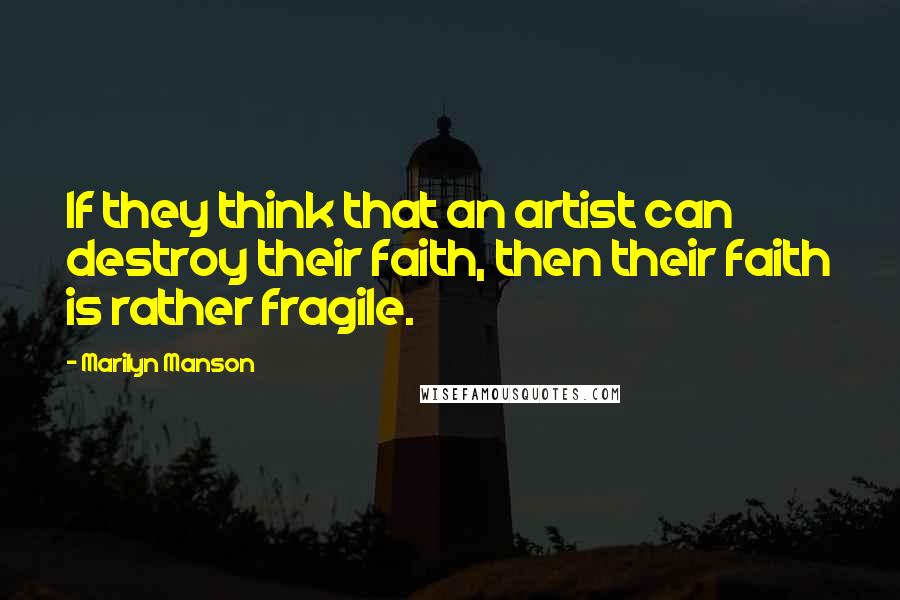 If they think that an artist can destroy their faith, then their faith is rather fragile.

- Marilyn Manson

WISEFAMOUSQUOTES.COM